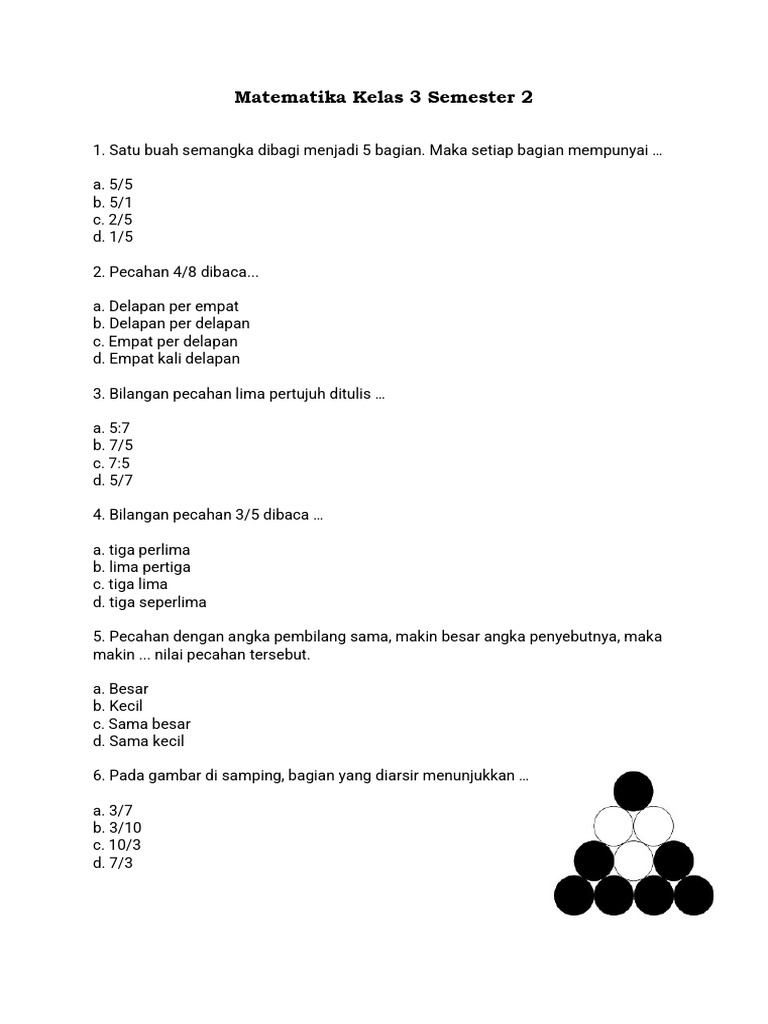 Matematika Kelas 3 Semester 2

1. Satu buah semangka dibagi menjadi 5 bagian. Maka setiap bagian mempunyai ...

a. 5/5
b. 5/1
c. 2/5
d. 1/5

2. Pecahan 4/8 dibaca...

a. Delapan per empat
b. Delapan per delapan
c. Empat per delapan
d. Empat kali delapan

3. Bilangan pecahan lima pertujuh ditulis ...

a. 5:7
b. 7/5
c. 7:5
d. 5/7

4. Bilangan pecahan 3/5 dibaca ...

a. tiga perlima
b. lima pertiga
c. tiga lima
d. tiga seperlima

5. Pecahan dengan angka pembilang sama, makin besar angka penyebutnya, maka makin ... nilai pecahan tersebut.

a. Besar
b. Kecil
c. Sama besar
d. Sama kecil

6. Pada gambar di samping, bagian yang diarsir menunjukkan ...

a. 3/7
b. 3/10
c. 10/3
d. 7/3